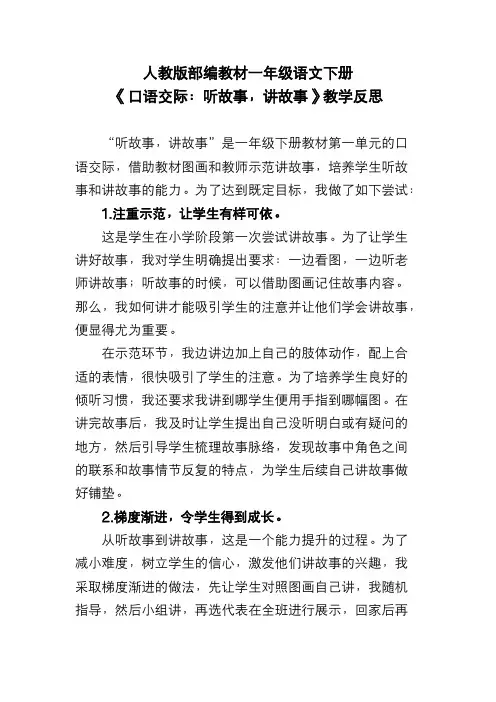 人教版部编教材一年级语文下册
《口语交际：听故事，讲故事》教学反思

“听故事，讲故事”是一年级下册教材第一单元的口语交际，借助教材图画和教师示范讲故事，培养学生听故事和讲故事的能力。为了达到既定目标，我做了如下尝试：

1.注重示范，让学生有样可依。

这是学生在小学阶段第一次尝试讲故事。为了让学生讲好故事，我对学生明确提出要求：一边看图，一边听老师讲故事；听故事的时候，可以借助图画记住故事内容。那么，我如何讲才能吸引学生的注意并让他们学会讲故事，便显得尤为重要。

在示范环节，我边讲边加上自己的肢体动作，配上合适的表情，很快吸引了学生的注意。为了培养学生良好的倾听习惯，我还要求我讲到哪学生便用手指到哪幅图。在讲完故事后，我及时让学生提出自己没听明白或有疑问的地方，然后引导学生梳理故事脉络，发现故事中角色之间的联系和故事情节反复的特点，为学生后续自己讲故事做好铺垫。

2.梯度渐进，令学生得到成长。

从听故事到讲故事，这是一个能力提升的过程。为了减小难度，树立学生的信心，激发他们讲故事的兴趣，我采取梯度渐进的做法，先让学生对照图画自己讲，我随机指导，然后小组讲，再选代表在全班进行展示，回家后再